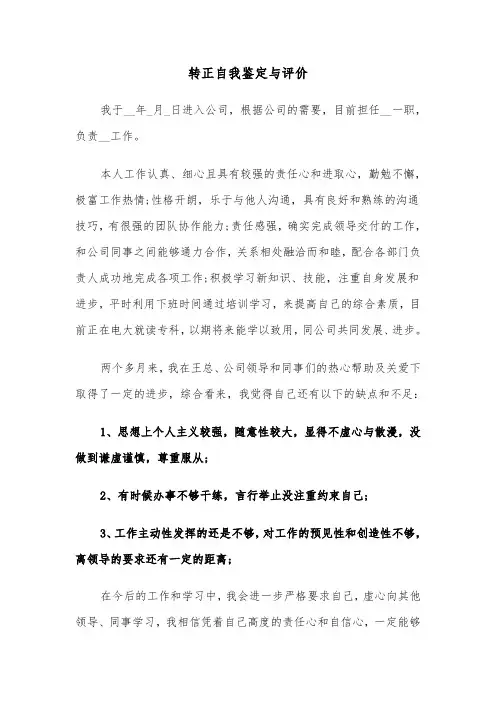 转正自我鉴定与评价

我于__年_月_日进入公司，根据公司的需要，目前担任__一职，负责__工作。

本人工作认真、细心且具有较强的责任心和进取心，勤勉不懈，极富工作热情;性格开朗，乐于与他人沟通，具有良好和熟练的沟通技巧，有很强的团队协作能力;责任感强，确实完成领导交付的工作，和公司同事之间能够通力合作，关系相处融洽而和睦，配合各部门负责人成功地完成各项工作;积极学习新知识、技能，注重自身发展和进步，平时利用下班时间通过培训学习，来提高自己的综合素质，目前正在电大就读专科，以期将来能学以致用，同公司共同发展、进步。

两个多月来，我在王总、公司领导和同事们的热心帮助及关爱下取得了一定的进步，综合看来，我觉得自己还有以下的缺点和不足:

1、思想上个人主义较强，随意性较大，显得不虚心与散漫，没做到谦虚谨慎，尊重服从;

2、有时候办事不够干练，言行举止没注重约束自己;

3、工作主动性发挥的还是不够，对工作的预见性和创造性不够，离领导的要求还有一定的距离;

在今后的工作和学习中，我会进一步严格要求自己，虚心向其他领导、同事学习，我相信凭着自己高度的责任心和自信心，一定能够